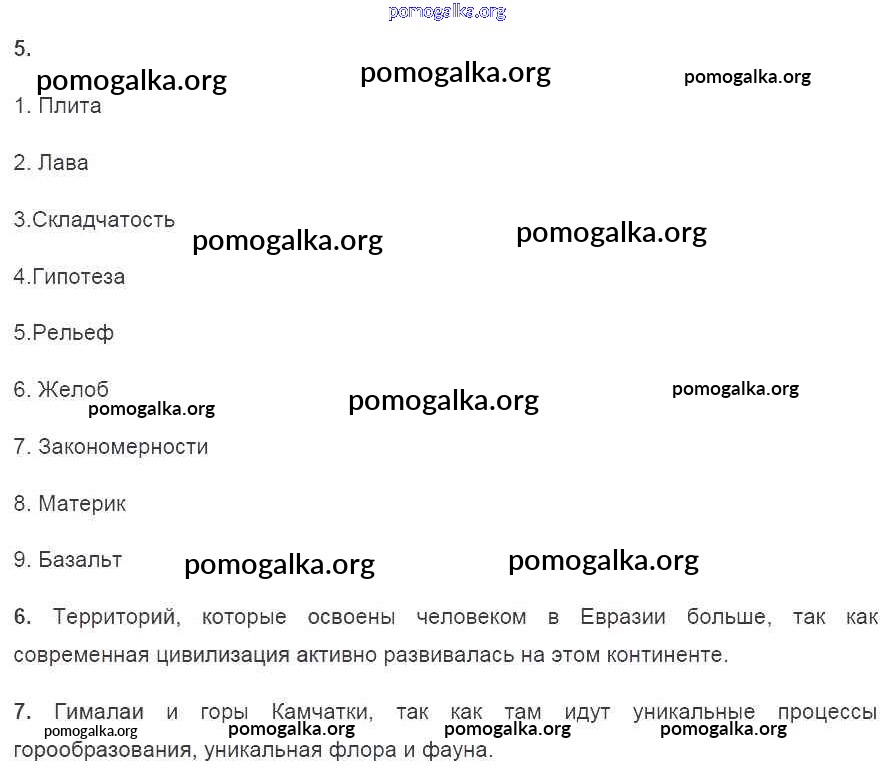 5.

1. Плита

2. Лава

3.Складчатость

4.Гипотеза

5.Рельеф

6. Желоб

7. Закономерности

8. Материк

9. Базальт

6. Территорий, которые освоены человеком в Евразии больше, так как современная цивилизация активно развивалась на этом континенте.

7. Гималаи и горы Камчатки, так как там идут уникальные процессы горообразования, уникальная флора и фауна.

pomogalka.org